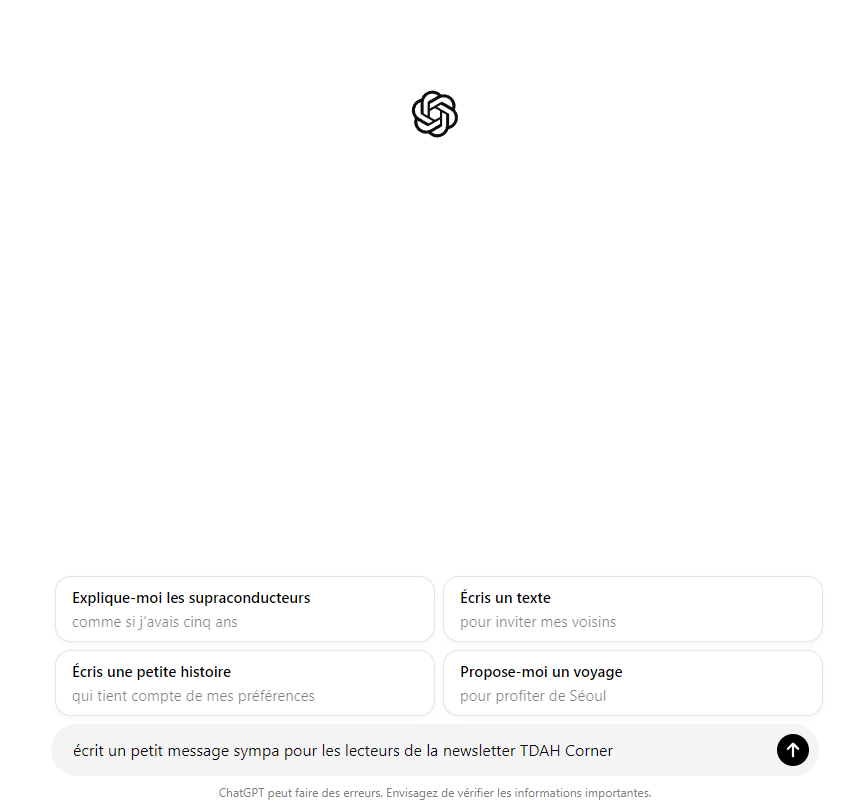 Explique-moi les supraconducteurs
comme si j'avais cinq ans

Écris un texte
pour inviter mes voisins

Écris une petite histoire
qui tient compte de mes préférences

Propose-moi un voyage
pour profiter de Séoul

écrit un petit message sympa pour les lecteurs de la newsletter TDAH Corner

ChatGPT peut faire des erreurs. Envisagez de vérifier les informations importantes.